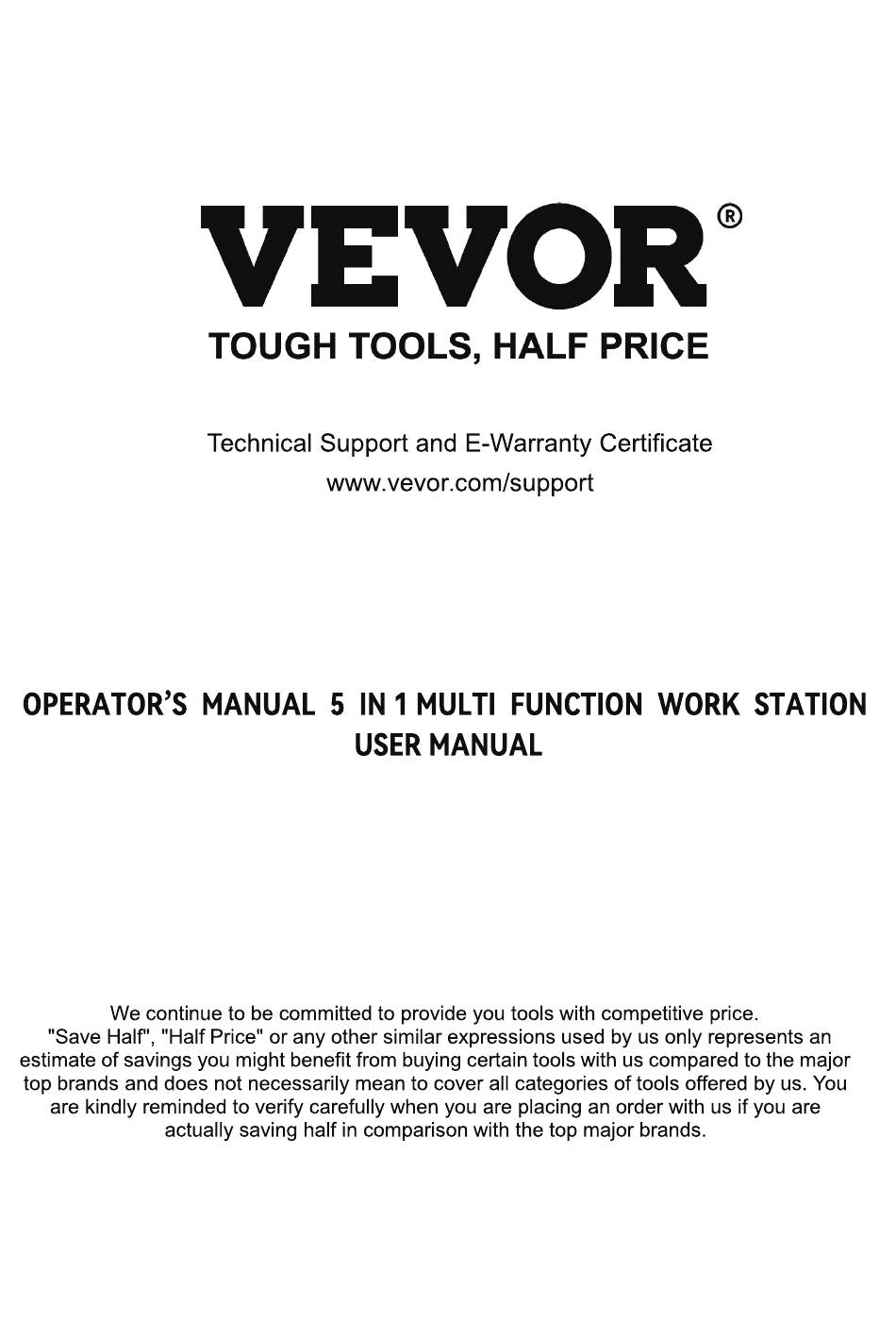 VEVOR®

TOUGH TOOLS, HALF PRICE

Technical Support and E-Warranty Certificate
www.vevor.com/support

OPERATOR'S MANUAL 5 IN 1 MULTI FUNCTION WORK STATION
USER MANUAL

We continue to be committed to provide you tools with competitive price. "Save Half", "Half Price" or any other similar expressions used by us only represents an estimate of savings you might benefit from buying certain tools with us compared to the major top brands and does not necessarily mean to cover all categories of tools offered by us. You are kindly reminded to verify carefully when you are placing an order with us if you are actually saving half in comparison with the top major brands.